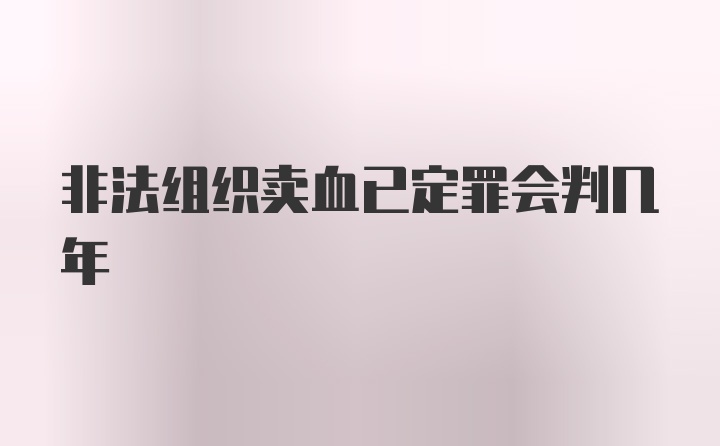 非法组织卖血已定罪会判几年